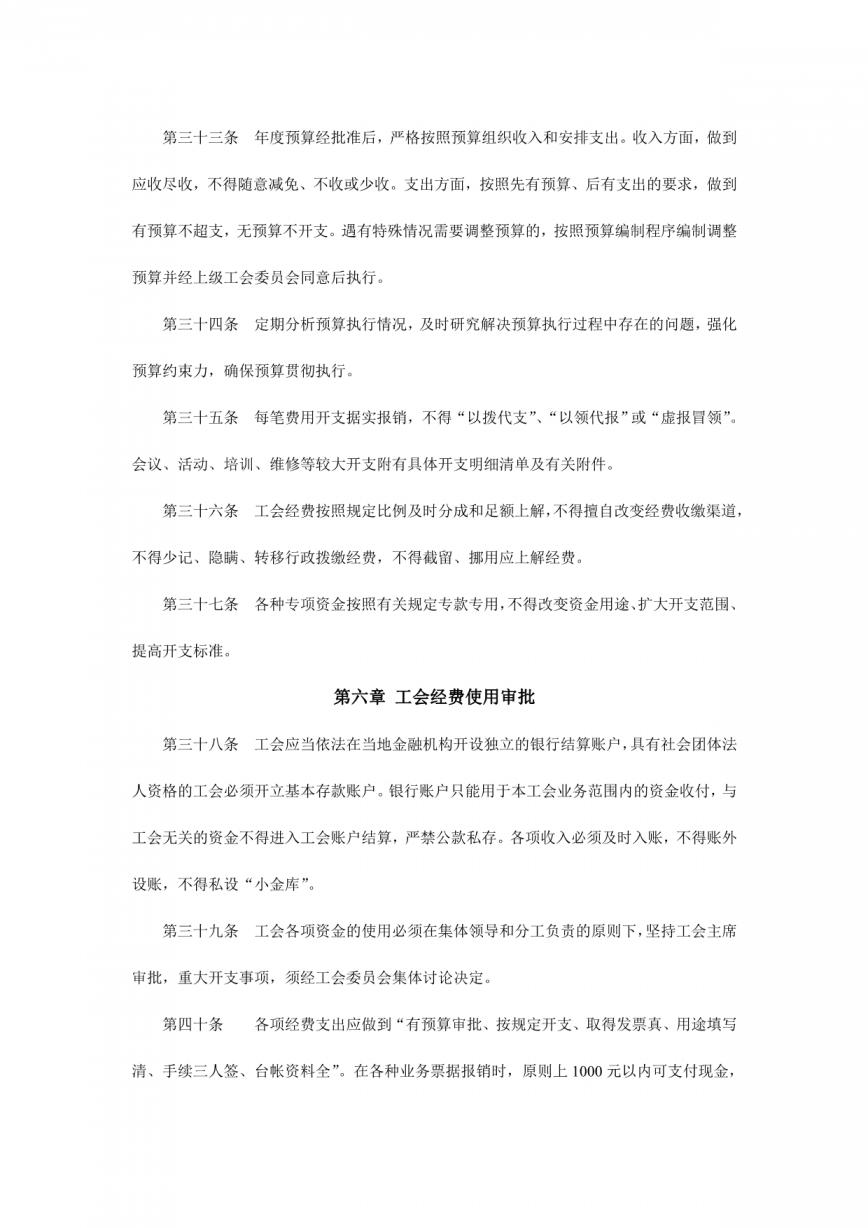 第三十三条　年度预算经批准后，严格按照预算组织收入和安排支出。收入方面，做到应收尽收，不得随意减免、不收或少收。支出方面，按照先有预算、后有支出的要求，做到有预算不超支，无预算不开支。遇有特殊情况需要调整预算的，按照预算编制程序编制调整预算并经上级工会委员会同意后执行。

第三十四条　定期分析预算执行情况，及时研究解决预算执行过程中存在的问题，强化预算约束力，确保预算贯彻执行。

第三十五条　每笔费用开支据实报销，不得“以拨代支”、“以领代报”或“虚报冒领”。会议、活动、培训、维修等较大开支附有具体开支明细清单及有关附件。

第三十六条　工会经费按照规定比例及时分成和足额上解，不得擅自改变经费收缴渠道，不得少记、隐瞒、转移行政拨缴经费，不得截留、挪用应上解经费。

第三十七条　各种专项资金按照有关规定专款专用，不得改变资金用途、扩大开支范围、提高开支标准。

第六章 工会经费使用审批

第三十八条　工会应当依法在当地金融机构开设独立的银行结算账户，具有社会团体法人资格的工会必须开立基本存款账户。银行账户只能用于本工会业务范围内的资金收付，与工会无关的资金不得进入工会账户结算，严禁公款私存。各项收入必须及时入账，不得账外设账，不得私设“小金库”。

第三十九条　工会各项资金的使用必须在集体领导和分工负责的原则下，坚持工会主席审批，重大开支事项，须经工会委员会集体讨论决定。

第四十条　各项经费支出应做到“有预算审批、按规定开支、取得发票真、用途填写清、手续三人签、台帐资料全”。在各种业务票据报销时，原则上 1000 元以内可支付现金，